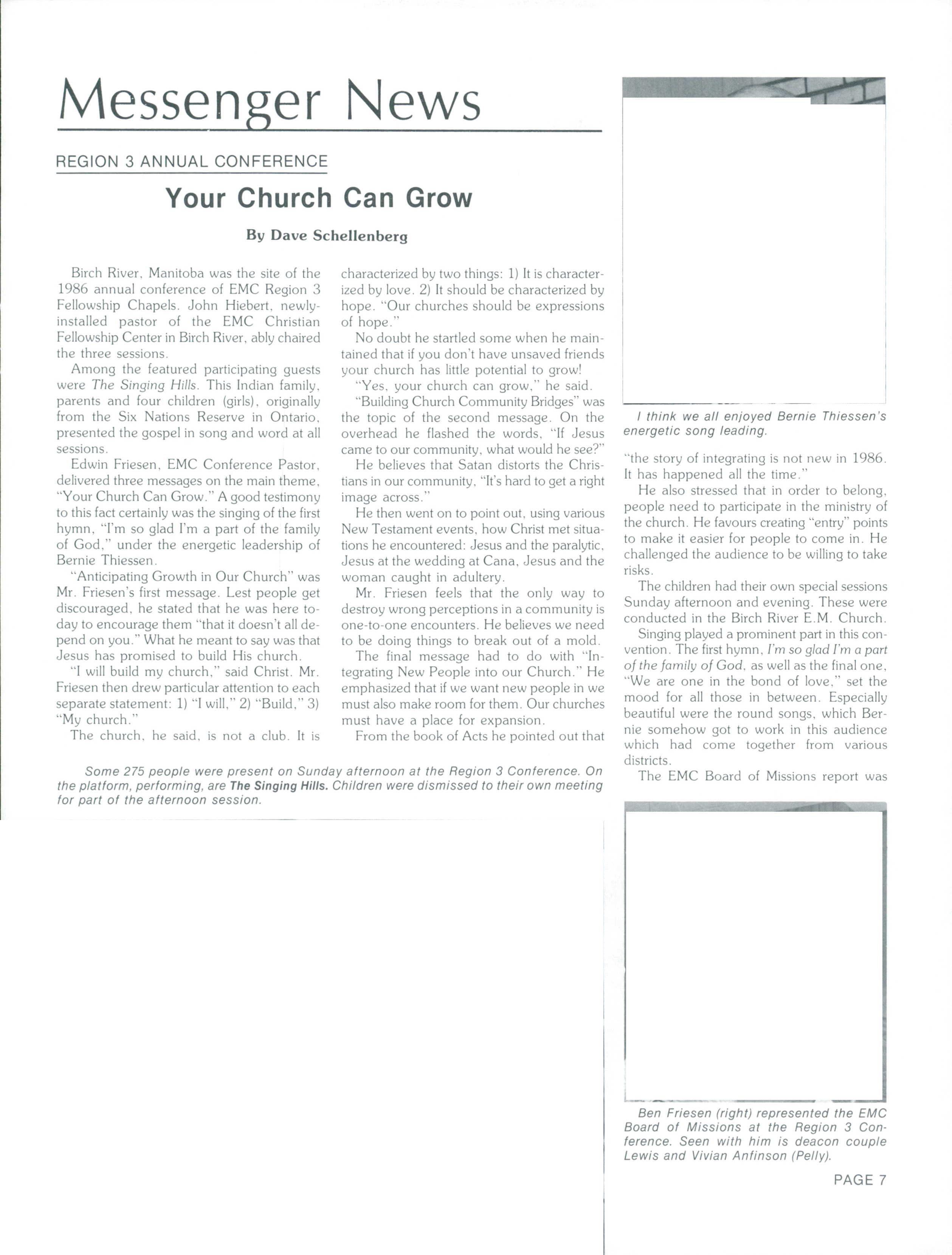 Messenger News

REGION 3 ANNUAL CONFERENCE

Your Church Can Grow

By Dave Schellenberg

Birch River, Manitoba was the site of the 1986 annual conference of EMC Region 3 Fellowship Chapels. John Hiebert, newly-installed pastor of the EMC Christian Fellowship Center in Birch River, ably chaired the three sessions.

Among the featured participating guests were The Singing Hills. This Indian family, parents and four children (girls), originally from the Six Nations Reserve in Ontario, presented the gospel in song and word at all sessions.

Edwin Friesen, EMC Conference Pastor, delivered three messages on the main theme, "Your Church Can Grow." A good testimony to this fact certainly was the singing of the first hymn, "I'm so glad I'm a part of the family of God," under the energetic leadership of Bernie Thiessen.

"Anticipating Growth in Our Church" was Mr. Friesen's first message. Lest people get discouraged, he stated that he was here today to encourage them "that it doesn't all depend on you." What he meant to say was that Jesus has promised to build His church.

"I will build my church," said Christ. Mr. Friesen then drew particular attention to each separate statement: 1) "I will," 2) "Build," 3) "My church."

The church, he said, is not a club. It is characterized by two things: 1) It is characterized by love. 2) It should be characterized by hope. "Our churches should be expressions of hope."

No doubt he startled some when he maintained that if you don't have unsaved friends your church has little potential to grow!

"Yes, your church can grow," he said.

"Building Church Community Bridges" was the topic of the second message. On the overhead he flashed the words, "If Jesus came to our community, what would he see?"

He believes that Satan distorts the Christians in our community, "It's hard to get a right image across."

He then went on to point out, using various New Testament events, how Christ met situations he encountered: Jesus and the paralytic, Jesus at the wedding at Cana, Jesus and the woman caught in adultery.

Mr. Friesen feels that the only way to destroy wrong perceptions in a community is one-to-one encounters. He believes we need to be doing things to break out of a mold.

The final message had to do with "Integrating New People into our Church." He emphasized that if we want new people in we must also make room for them. Our churches must have a place for expansion.

From the book of Acts he pointed out that

I think we all enjoyed Bernie Thiessen's energetic song leading.

"the story of integrating is not new in 1986. It has happened all the time."

He also stressed that in order to belong, people need to participate in the ministry of the church. He favours creating "entry" points to make it easier for people to come in. He challenged the audience to be willing to take risks.

The children had their own special sessions Sunday afternoon and evening. These were conducted in the Birch River E.M. Church.

Singing played a prominent part in this convention. The first hymn, I'm so glad I'm a part of the family of God, as well as the final one, "We are one in the bond of love," set the mood for all those in between. Especially beautiful were the round songs, which Bernie somehow got to work in this audience which had come together from various districts.

The EMC Board of Missions report was

Some 275 people were present on Sunday afternoon at the Region 3 Conference. On the platform, performing, are The Singing Hills. Children were dismissed to their own meeting for part of the afternoon session.

Ben Friesen (right) represented the EMC Board of Missions at the Region 3 Conference. Seen with him is deacon couple Lewis and Vivian Anfinson (Pelly).

PAGE 7